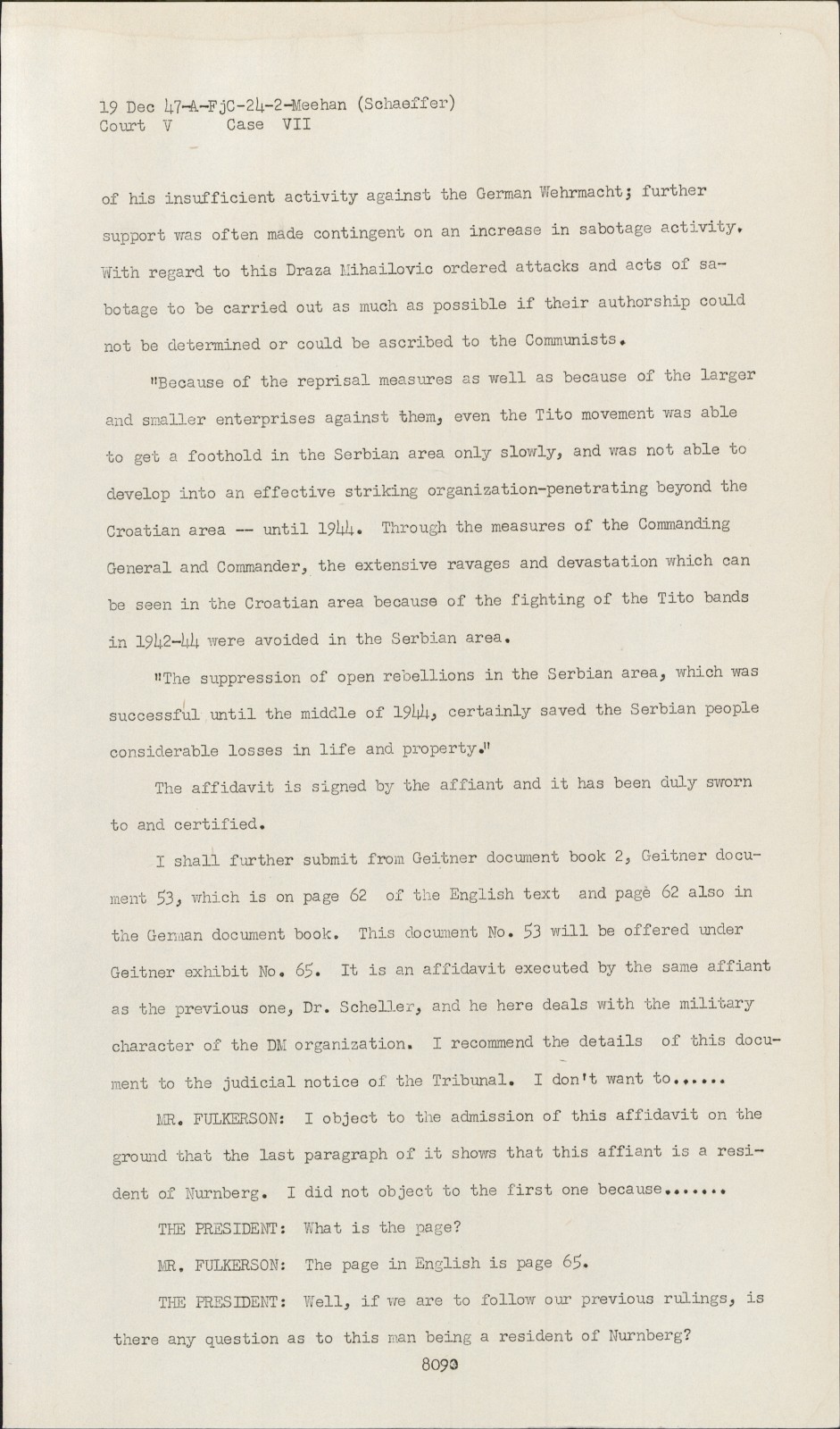 19 Dec 47-A-FjC-24-2-Meehan (Schaeffer)
Court V Case VII

of his insufficient activity against the German Wehrmacht; further support was often made contingent on an increase in sabotage activity. With regard to this Draza Mihailovic ordered attacks and acts of sabotage to be carried out as much as possible if their authorship could not be determined or could be ascribed to the Communists.

"Because of the reprisal measures as well as because of the larger and smaller enterprises against them, even the Tito movement was able to get a foothold in the Serbian area only slowly, and was not able to develop into an effective striking organization-penetrating beyond the Croatian area -- until 1944. Through the measures of the Commanding General and Commander, the extensive ravages and devastation which can be seen in the Croatian area because of the fighting of the Tito bands in 1942-44 were avoided in the Serbian area.

"The suppression of open rebellions in the Serbian area, which was successful until the middle of 1944, certainly saved the Serbian people considerable losses in life and property."

The affidavit is signed by the affiant and it has been duly sworn to and certified.

I shall further submit from Geitner document book 2, Geitner document 53, which is on page 62 of the English text and page 62 also in the German document book. This document No. 53 will be offered under Geitner exhibit No. 65. It is an affidavit executed by the same affiant as the previous one, Dr. Scheller, and he here deals with the military character of the DM organization. I recommend the details of this document to the judicial notice of the Tribunal. I don't want to......

MR. FULKERSON: I object to the admission of this affidavit on the ground that the last paragraph of it shows that this affiant is a resident of Nurnberg. I did not object to the first one because.......

THE PRESIDENT: What is the page?

MR. FULKERSON: The page in English is page 65.

THE PRESIDENT: Well, if we are to follow our previous rulings, is there any question as to this man being a resident of Nurnberg?

8090